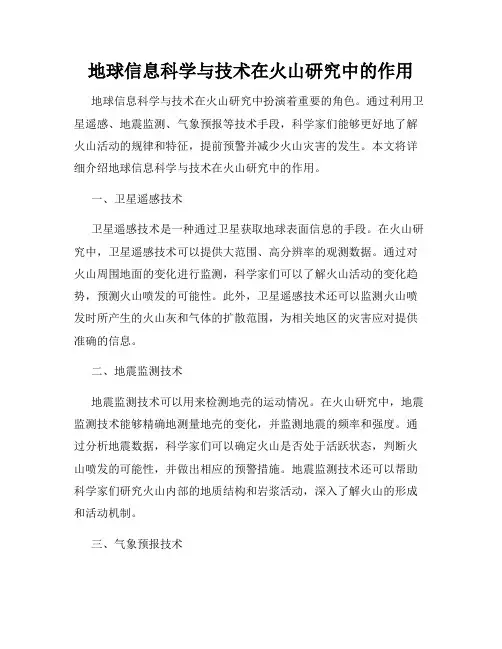 地球信息科学与技术在火山研究中的作用

地球信息科学与技术在火山研究中扮演着重要的角色。通过利用卫星遥感、地震监测、气象预报等技术手段，科学家们能够更好地了解火山活动的规律和特征，提前预警并减少火山灾害的发生。本文将详细介绍地球信息科学与技术在火山研究中的作用。

一、卫星遥感技术

卫星遥感技术是一种通过卫星获取地球表面信息的手段。在火山研究中，卫星遥感技术可以提供大范围、高分辨率的观测数据。通过对火山周围地面的变化进行监测，科学家们可以了解火山活动的变化趋势，预测火山喷发的可能性。此外，卫星遥感技术还可以监测火山喷发时所产生的火山灰和气体的扩散范围，为相关地区的灾害应对提供准确的信息。

二、地震监测技术

地震监测技术可以用来检测地壳的运动情况。在火山研究中，地震监测技术能够精确地测量地壳的变化，并监测地震的频率和强度。通过分析地震数据，科学家们可以确定火山是否处于活跃状态，判断火山喷发的可能性，并做出相应的预警措施。地震监测技术还可以帮助科学家们研究火山内部的地质结构和岩浆活动，深入了解火山的形成和活动机制。

三、气象预报技术